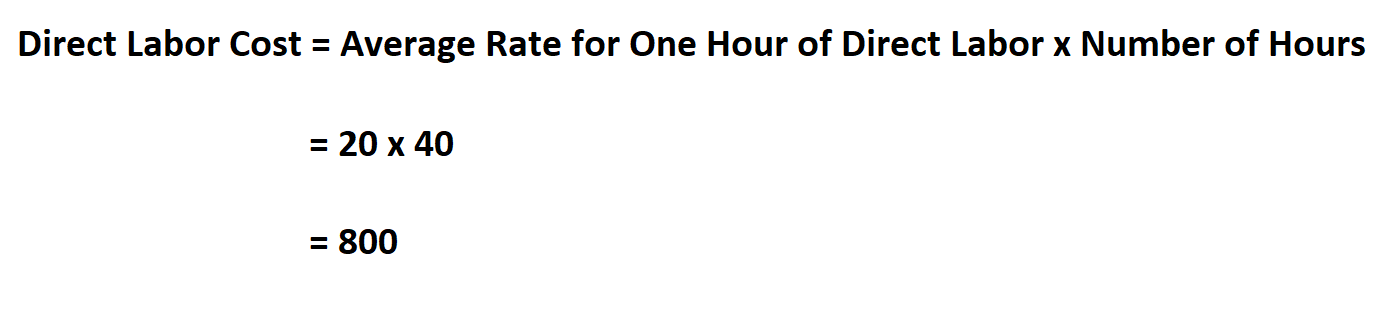 Direct Labor Cost = Average Rate for One Hour of Direct Labor x Number of Hours

= 20 x 40

= 800